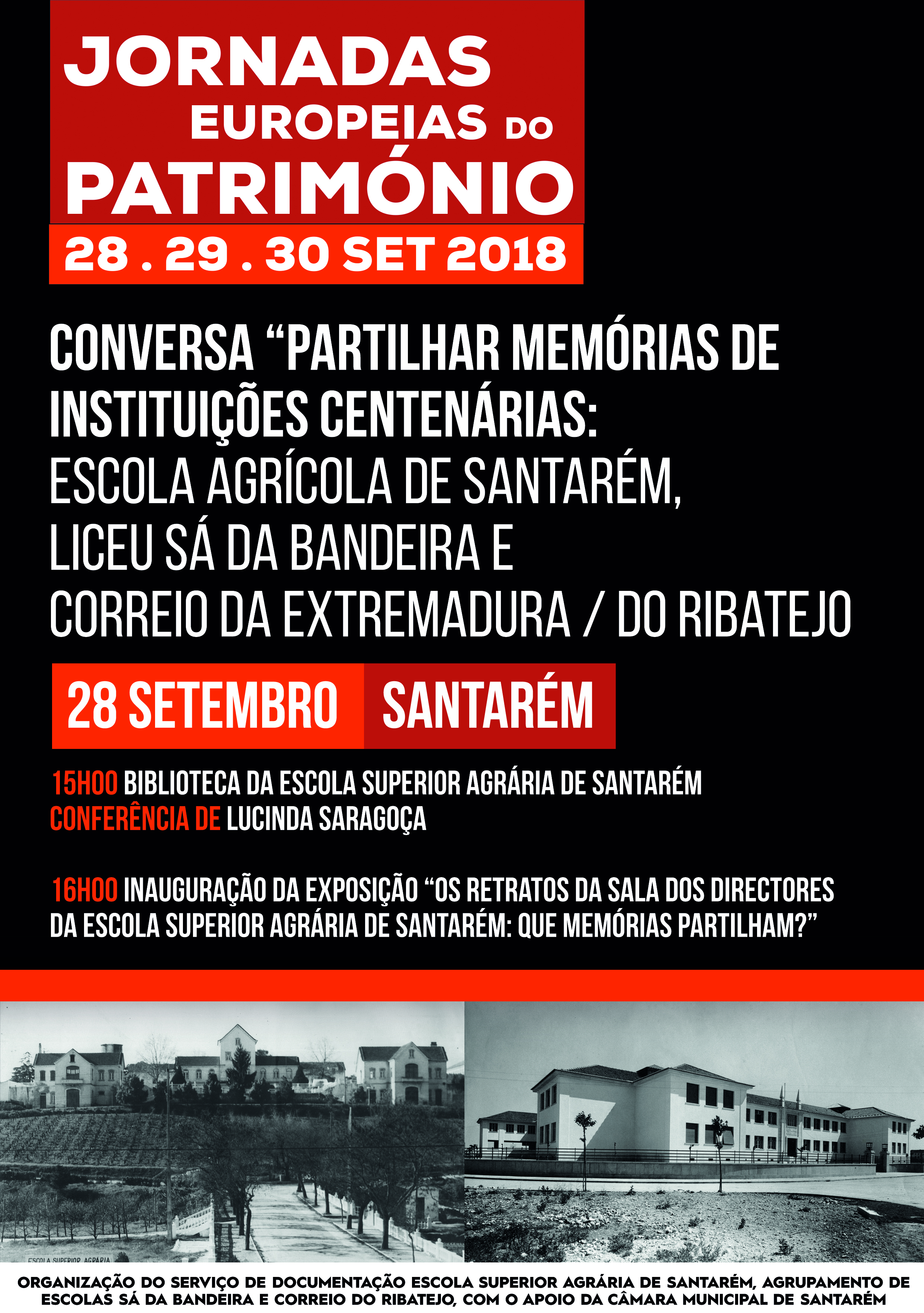 JORNADAS EUROPEIAS DO PATRIMÓNIO

28 . 29 . 30 SET 2018

CONVERSA “PARTILHAR MEMÓRIAS DE INSTITUIÇÕES CENTENÁRIAS: ESCOLA AGRÍCOLA DE SANTARÉM, LICEU SÁ DA BANDEIRA E CORREIO DA EXTREMADURA / DO RIBATEJO

28 SETEMBRO SANTARÉM

15H00 BIBLIOTECA DA ESCOLA SUPERIOR AGRÁRIA DE SANTARÉM
CONFERÊNCIA DE LUCINDA SARAGOÇA

16H00 INAUGURAÇÃO DA EXPOSIÇÃO “OS RETRATOS DA SALA DOS DIRECTORES DA ESCOLA SUPERIOR AGRÁRIA DE SANTARÉM: QUE MEMÓRIAS PARTILHAM?”

ESCOLA SUPERIOR AGRÁRIA

ORGANIZAÇÃO DO SERVIÇO DE DOCUMENTAÇÃO ESCOLA SUPERIOR AGRÁRIA DE SANTARÉM, AGRUPAMENTO DE ESCOLAS SÁ DA BANDEIRA E CORREIO DO RIBATEJO, COM O APOIO DA CÂMARA MUNICIPAL DE SANTARÉM